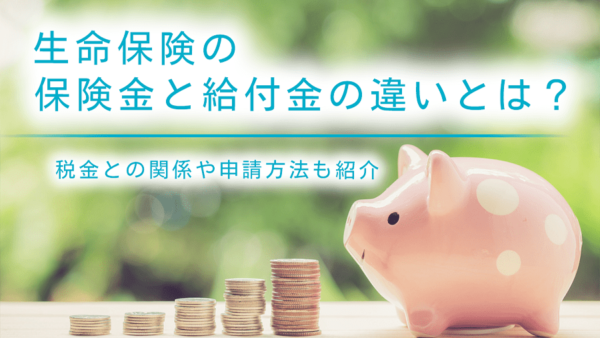 生命保険の
保険金と給付金の違いとは？

税金との関係や申請方法も紹介